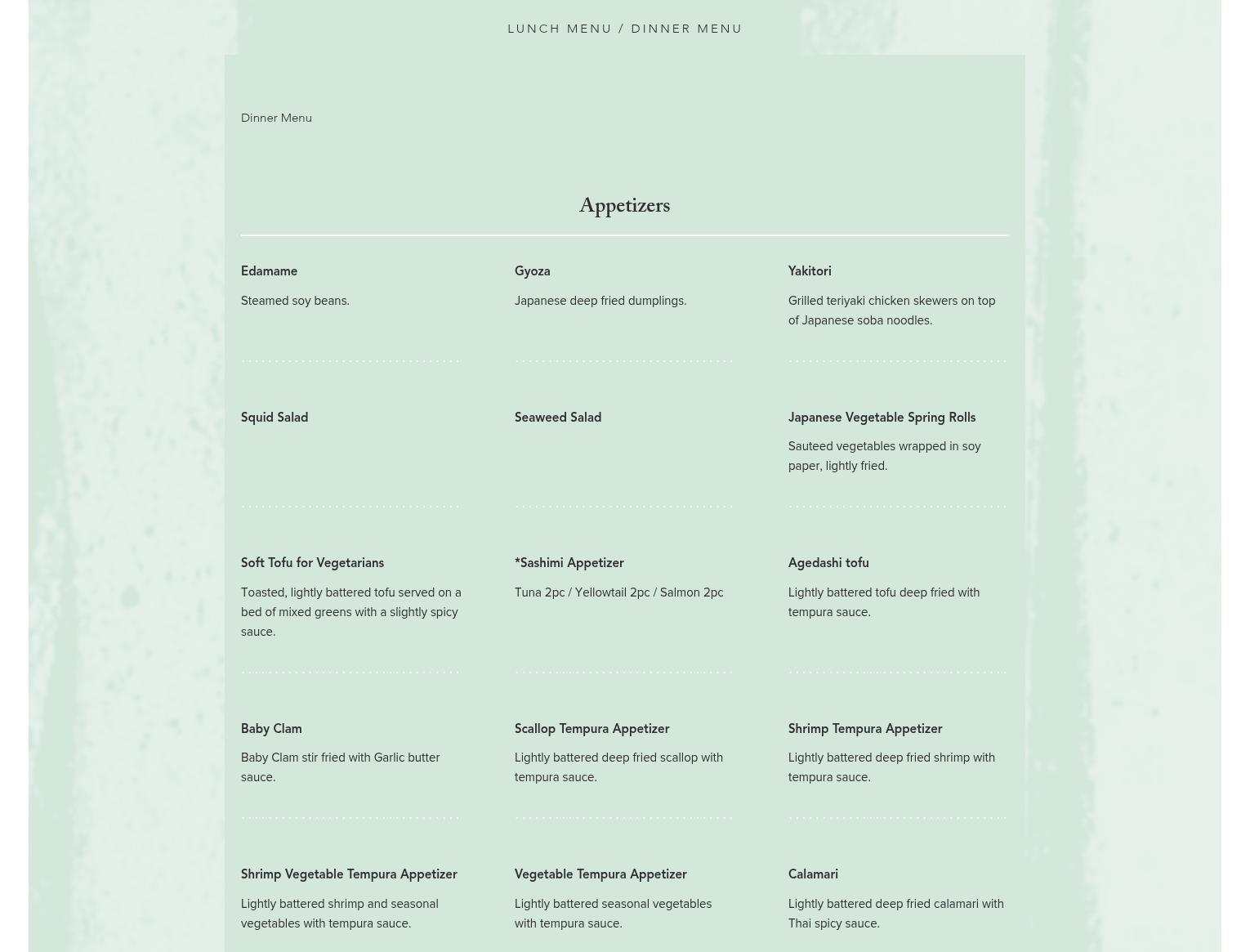 LUNCH MENU / DINNER MENU

Dinner Menu

Appetizers

Edamame

Steamed soy beans.

Gyoza

Japanese deep fried dumplings.

Yakitori

Grilled teriyaki chicken skewers on top of Japanese soba noodles.

Squid Salad

Seaweed Salad

Japanese Vegetable Spring Rolls

Sauteed vegetables wrapped in soy paper, lightly fried.

Soft Tofu for Vegetarians

Toasted, lightly battered tofu served on a bed of mixed greens with a slightly spicy sauce.

*Sashimi Appetizer

Tuna 2pc / Yellowtail 2pc / Salmon 2pc

Agedashi tofu

Lightly battered tofu deep fried with tempura sauce.

Baby Clam

Baby Clam stir fried with Garlic butter sauce.

Scallop Tempura Appetizer

Lightly battered deep fried scallop with tempura sauce.

Shrimp Tempura Appetizer

Lightly battered deep fried shrimp with tempura sauce.

Shrimp Vegetable Tempura Appetizer

Lightly battered shrimp and seasonal vegetables with tempura sauce.

Vegetable Tempura Appetizer

Lightly battered seasonal vegetables with tempura sauce.

Calamari

Lightly battered deep fried calamari with Thai spicy sauce.